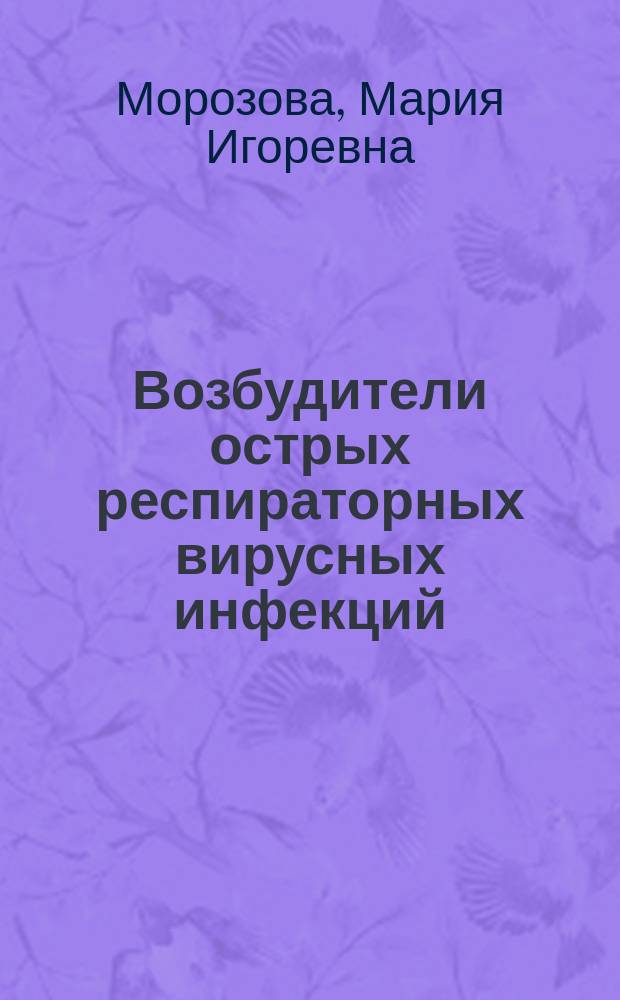 Морозова, Мария Игоревна

Возбудители острых респираторных вирусных инфекций